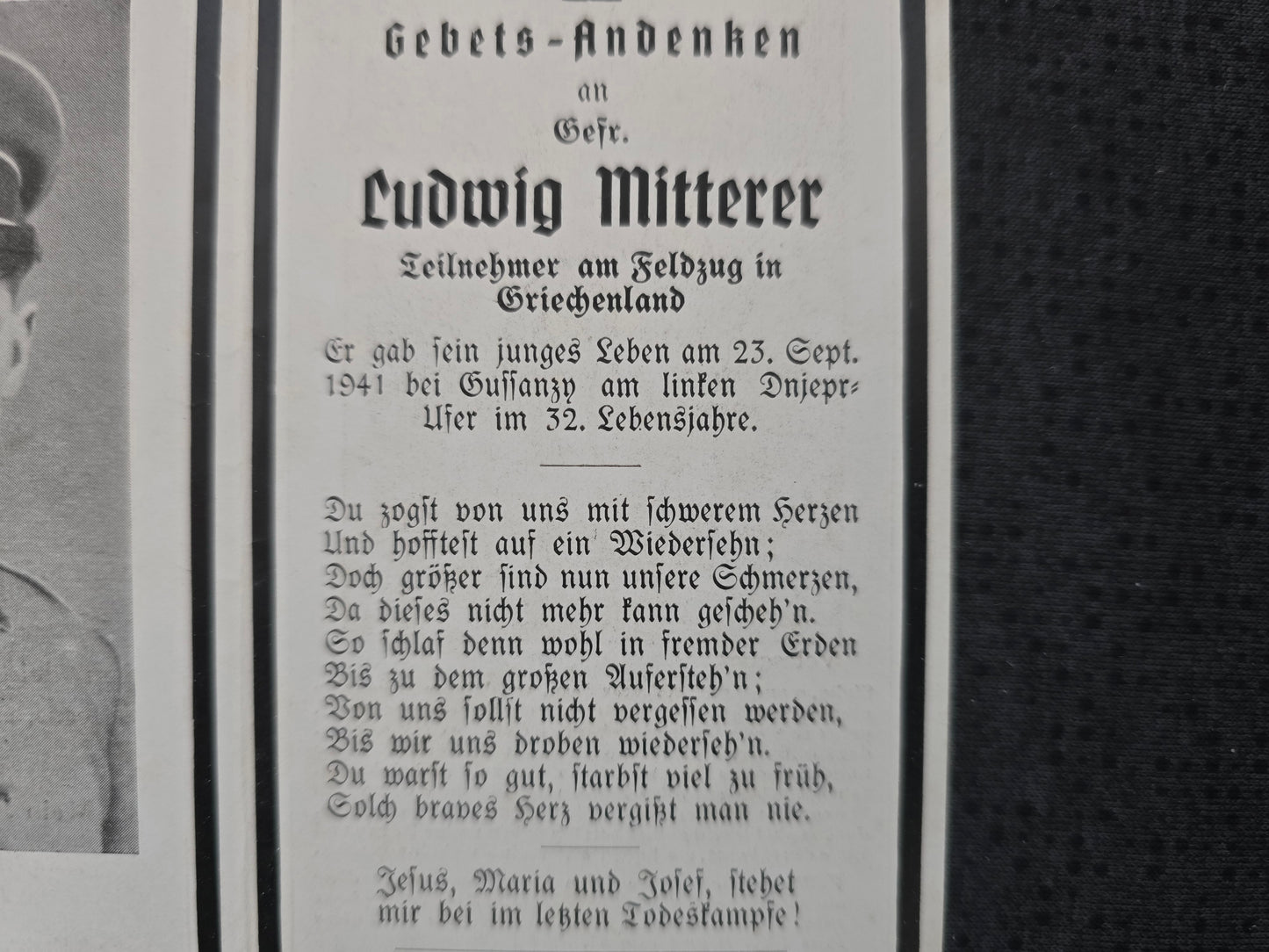 Gebets-Andenken
an
Gefr.
Ludwig Mitterer
Teilnehmer am Feldzug in
Griechenland

Er gab sein junges Leben am 23. Sept. 1941 bei Gussanzy am linken Dnjepr-Ufer im 32. Lebensjahre.

Du zogst von uns mit schwerem Herzen
Und hofftest auf ein Wiedersehn;
Doch größer sind nun unsere Schmerzen,
Da dieses nicht mehr kann gescheh'n.
So schlaf denn wohl in fremder Erden
Bis zu dem großen Aufersteh'n;
Von uns sollst nicht vergessen werden,
Bis wir uns droben wiederseh'n.
Du warst so gut, starbst viel zu früh,
Solch braves Herz vergißt man nie.

Jesus, Maria und Josef, stehet
mir bei im letzten Todeskampfe!